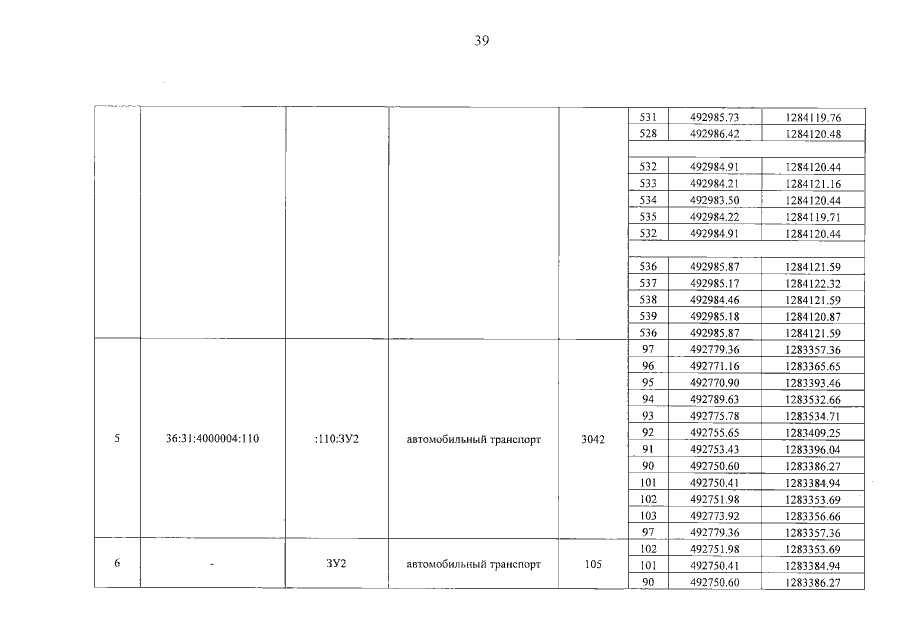 39

|  |  |  |  |  |  |  |  |
|---|---|---|---|---|---|---|---|
|  |  |  |  |  | 531 | 492985.73 | 1284119.76 |
|  |  |  |  |  | 528 | 492986.42 | 1284120.48 |
|  |  |  |  |  |  |  |  |
|  |  |  |  |  | 532 | 492984.91 | 1284120.44 |
|  |  |  |  |  | 533 | 492984.21 | 1284121.16 |
|  |  |  |  |  | 534 | 492983.50 | 1284120.44 |
|  |  |  |  |  | 535 | 492984.22 | 1284119.71 |
|  |  |  |  |  | 532 | 492984.91 | 1284120.44 |
|  |  |  |  |  |  |  |  |
|  |  |  |  |  | 536 | 492985.87 | 1284121.59 |
|  |  |  |  |  | 537 | 492985.17 | 1284122.32 |
|  |  |  |  |  | 538 | 492984.46 | 1284121.59 |
|  |  |  |  |  | 539 | 492985.18 | 1284120.87 |
|  |  |  |  |  | 536 | 492985.87 | 1284121.59 |
| 5 | 36:31:4000004:110 | :110:ЗУ2 | автомобильный транспорт | 3042 | 97 | 492779.36 | 1283357.36 |
|  |  |  |  |  | 96 | 492771.16 | 1283365.65 |
|  |  |  |  |  | 95 | 492770.90 | 1283393.46 |
|  |  |  |  |  | 94 | 492789.63 | 1283532.66 |
|  |  |  |  |  | 93 | 492775.78 | 1283534.71 |
|  |  |  |  |  | 92 | 492755.65 | 1283409.25 |
|  |  |  |  |  | 91 | 492753.43 | 1283396.04 |
|  |  |  |  |  | 90 | 492750.60 | 1283386.27 |
|  |  |  |  |  | 101 | 492750.41 | 1283384.94 |
|  |  |  |  |  | 102 | 492751.98 | 1283353.69 |
|  |  |  |  |  | 103 | 492773.92 | 1283356.66 |
|  |  |  |  |  | 97 | 492779.36 | 1283357.36 |
| 6 | - | ЗУ2 | автомобильный транспорт | 105 | 102 | 492751.98 | 1283353.69 |
|  |  |  |  |  | 101 | 492750.41 | 1283384.94 |
|  |  |  |  |  | 90 | 492750.60 | 1283386.27 |